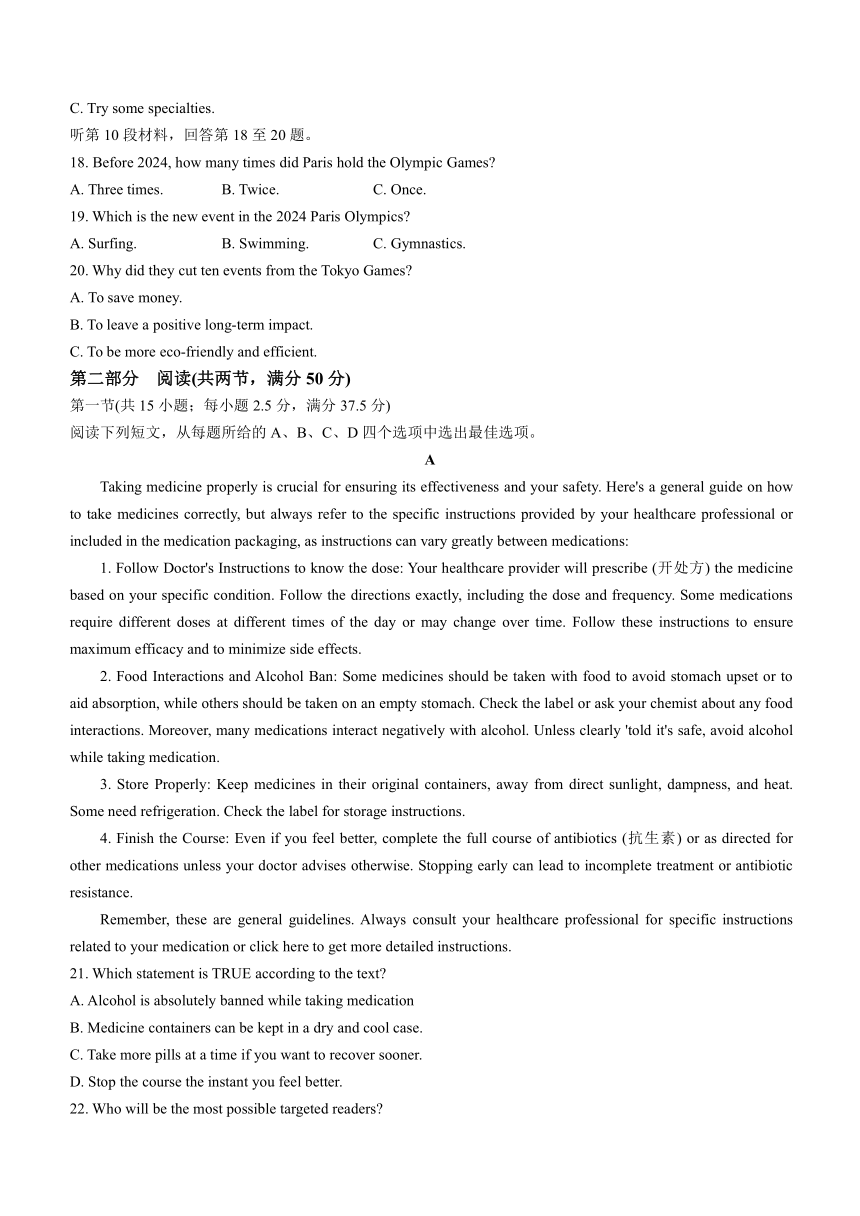 C. Try some specialties.
听第 10 段材料，回答第 18 至 20 题。
18. Before 2024, how many times did Paris hold the Olympic Games?
A. Three times. B. Twice. C. Once.
19. Which is the new event in the 2024 Paris Olympics?
A. Surfing. B. Swimming. C. Gymnastics.
20. Why did they cut ten events from the Tokyo Games?
A. To save money.
B. To leave a positive long-term impact.
C. To be more eco-friendly and efficient.
第二部分 阅读(共两节，满分 50 分)
第一节(共 15 小题；每小题 2.5 分，满分 37.5 分)
阅读下列短文，从每题所给的 A、B、C、D 四个选项中选出最佳选项。
A
Taking medicine properly is crucial for ensuring its effectiveness and your safety. Here's a general guide on how to take medicines correctly, but always refer to the specific instructions provided by your healthcare professional or included in the medication packaging, as instructions can vary greatly between medications:
1. Follow Doctor's Instructions to know the dose: Your healthcare provider will prescribe (开处方) the medicine based on your specific condition. Follow the directions exactly, including the dose and frequency. Some medications require different doses at different times of the day or may change over time. Follow these instructions to ensure maximum efficacy and to minimize side effects.
2. Food Interactions and Alcohol Ban: Some medicines should be taken with food to avoid stomach upset or to aid absorption, while others should be taken on an empty stomach. Check the label or ask your chemist about any food interactions. Moreover, many medications interact negatively with alcohol. Unless clearly 'told it's safe, avoid alcohol while taking medication.
3. Store Properly: Keep medicines in their original containers, away from direct sunlight, dampness, and heat. Some need refrigeration. Check the label for storage instructions.
4. Finish the Course: Even if you feel better, complete the full course of antibiotics (抗生素) or as directed for other medications unless your doctor advises otherwise. Stopping early can lead to incomplete treatment or antibiotic resistance.
Remember, these are general guidelines. Always consult your healthcare professional for specific instructions related to your medication or click here to get more detailed instructions.
21. Which statement is TRUE according to the text?
A. Alcohol is absolutely banned while taking medication
B. Medicine containers can be kept in a dry and cool case.
C. Take more pills at a time if you want to recover sooner.
D. Stop the course the instant you feel better.
22. Who will be the most possible targeted readers?